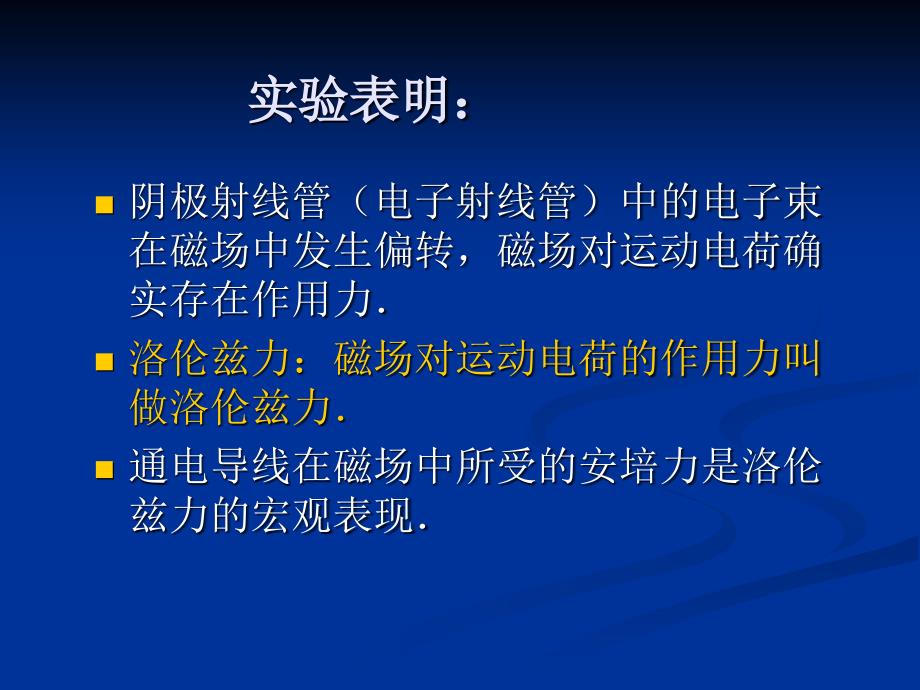 实验表明：

阴极射线管（电子射线管）中的电子束在磁场中发生偏转，磁场对运动电荷确实存在作用力.

洛伦兹力：磁场对运动电荷的作用力叫做洛伦兹力.

通电导线在磁场中所受的安培力是洛伦兹力的宏观表现.